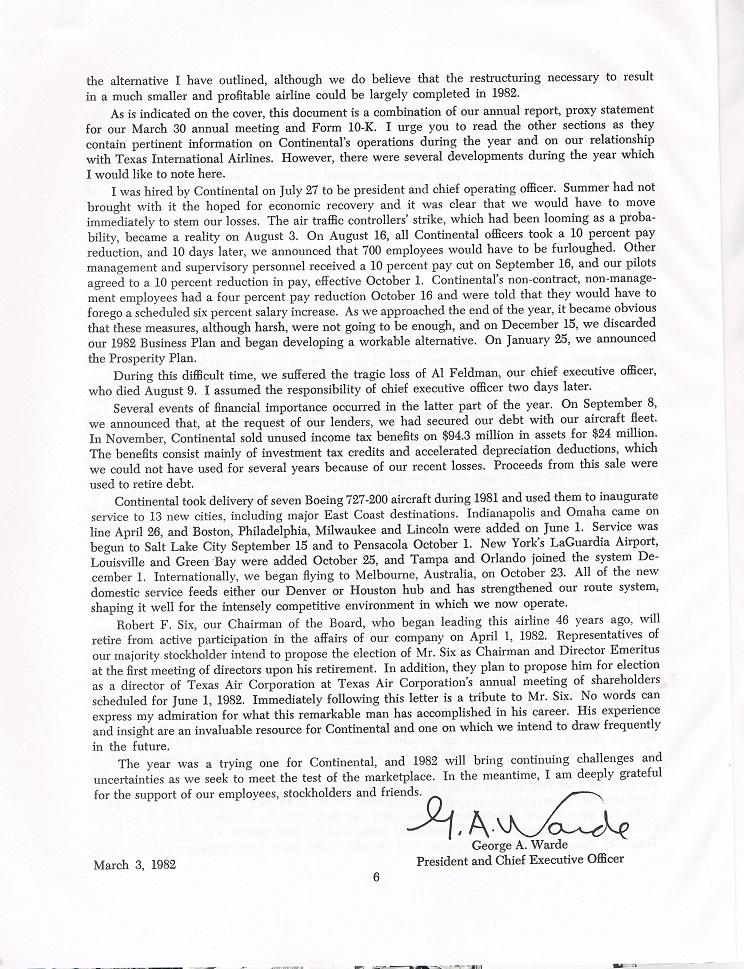 the alternative I have outlined, although we do believe that the restructuring necessary to result in a much smaller and profitable airline could be largely completed in 1982.

As is indicated on the cover, this document is a combination of our annual report, proxy statement for our March 30 annual meeting and Form 10-K. I urge you to read the other sections as they contain pertinent information on Continental's operations during the year and on our relationship with Texas International Airlines. However, there were several developments during the year which I would like to note here.

I was hired by Continental on July 27 to be president and chief operating officer. Summer had not brought with it the hoped for economic recovery and it was clear that we would have to move immediately to stem our losses. The air traffic controllers' strike, which had been looming as a probability, became a reality on August 3. On August 16, all Continental officers took a 10 percent pay reduction, and 10 days later, we announced that 700 employees would have to be furloughed. Other management and supervisory personnel received a 10 percent pay cut on September 16, and our pilots agreed to a 10 percent reduction in pay, effective October 1. Continental's non-contract, non-management employees had a four percent pay reduction October 16 and were told that they would have to forego a scheduled six percent salary increase. As we approached the end of the year, it became obvious that these measures, although harsh, were not going to be enough, and on December 15, we discarded our 1982 Business Plan and began developing a workable alternative. On January 25, we announced the Prosperity Plan.

During this difficult time, we suffered the tragic loss of Al Feldman, our chief executive officer, who died August 9. I assumed the responsibility of chief executive officer two days later.

Several events of financial importance occurred in the latter part of the year. On September 8, we announced that, at the request of our lenders, we had secured our debt with our aircraft fleet. In November, Continental sold unused income tax benefits on $94.3 million in assets for $24 million. The benefits consist mainly of investment tax credits and accelerated depreciation deductions, which we could not have used for several years because of our recent losses. Proceeds from this sale were used to retire debt.

Continental took delivery of seven Boeing 727-200 aircraft during 1981 and used them to inaugurate service to 13 new cities, including major East Coast destinations. Indianapolis and Omaha came on line April 26, and Boston, Philadelphia, Milwaukee and Lincoln were added on June 1. Service was begun to Salt Lake City September 15 and to Pensacola October 1. New York's LaGuardia Airport, Louisville and Green Bay were added October 25, and Tampa and Orlando joined the system December 1. Internationally, we began flying to Melbourne, Australia, on October 23. All of the new domestic service feeds either our Denver or Houston hub and has strengthened our route system, shaping it well for the intensely competitive environment in which we now operate.

Robert F. Six, our Chairman of the Board, who began leading this airline 46 years ago, will retire from active participation in the affairs of our company on April 1, 1982. Representatives of our majority stockholder intend to propose the election of Mr. Six as Chairman and Director Emeritus at the first meeting of directors upon his retirement. In addition, they plan to propose him for election as a director of Texas Air Corporation at Texas Air Corporation's annual meeting of shareholders scheduled for June 1, 1982. Immediately following this letter is a tribute to Mr. Six. No words can express my admiration for what this remarkable man has accomplished in his career. His experience and insight are an invaluable resource for Continental and one on which we intend to draw frequently in the future.

The year was a trying one for Continental, and 1982 will bring continuing challenges and uncertainties as we seek to meet the test of the marketplace. In the meantime, I am deeply grateful for the support of our employees, stockholders and friends.

G. A. Warde
George A. Warde
President and Chief Executive Officer

March 3, 1982

6